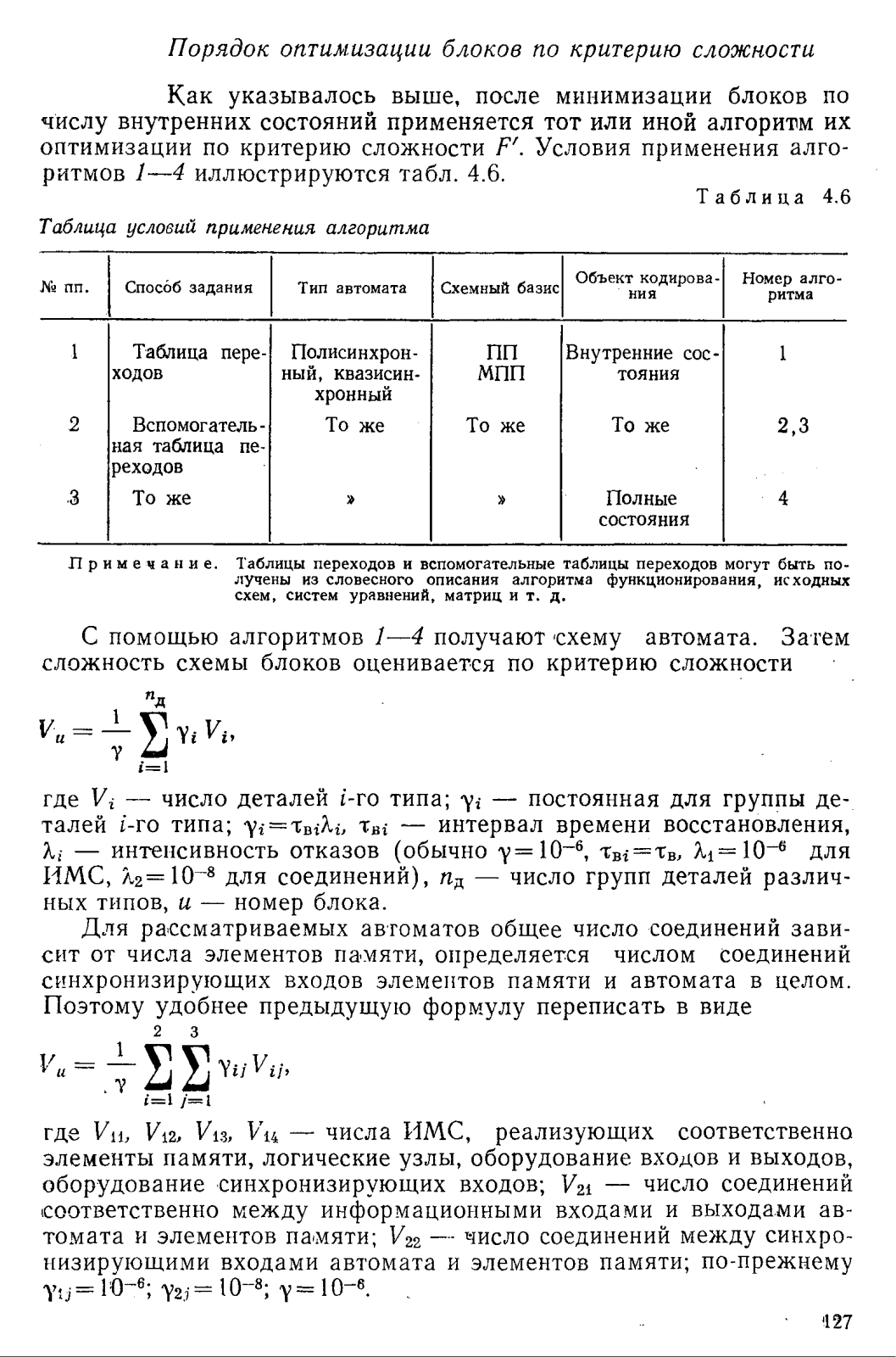 Порядок оптимизации блоков по критерию сложности

Как указывалось выше, после минимизации блоков по числу внутренних состояний применяется тот или иной алгоритм их оптимизации по критерию сложности $F'$. Условия применения алгоритмов 1—4 иллюстрируются табл. 4.6.

Таблица 4.6

Таблица условий применения алгоритма

| № пп. | Способ задания | Тип автомата | Схемный базис | Объект кодирования | Номер алгоритма |
|---|---|---|---|---|---|
| 1 | Таблица переходов | Полисинхронный, квазисинхронный | ПП МПП | Внутренние состояния | 1 |
| 2 | Вспомогательная таблица переходов | То же | То же | То же | 2,3 |
| 3 | То же | » | » | Полные состояния | 4 |

Примечание. Таблицы переходов и вспомогательные таблицы переходов могут быть получены из словесного описания алгоритма функционирования, исходных схем, систем уравнений, матриц и т. д.

С помощью алгоритмов 1—4 получают схему автомата. Затем сложность схемы блоков оценивается по критерию сложности

$V_u = \frac{1}{\gamma} \sum_{i=1}^{n_д} \gamma_i V_i,$

где $V_i$ — число деталей $i$-го типа; $\gamma_i$ — постоянная для группы деталей $i$-го типа; $\gamma_i = \tau_{вi}\lambda_i$, $\tau_{вi}$ — интервал времени восстановления, $\lambda_i$ — интенсивность отказов (обычно $\gamma = 10^{-6}$, $\tau_{вi} = \tau_в$, $\lambda_1 = 10^{-6}$ для ИМС, $\lambda_2 = 10^{-8}$ для соединений), $n_д$ — число групп деталей различных типов, $u$ — номер блока.

Для рассматриваемых автоматов общее число соединений зависит от числа элементов памяти, определяется числом соединений синхронизирующих входов элементов памяти и автомата в целом. Поэтому удобнее предыдущую формулу переписать в виде

$V_u = \frac{1}{\gamma} \sum_{i=1}^{2} \sum_{j=1}^{3} \gamma_{ij} V_{ij},$

где $V_{11}$, $V_{12}$, $V_{13}$, $V_{14}$ — числа ИМС, реализующих соответственно элементы памяти, логические узлы, оборудование входов и выходов, оборудование синхронизирующих входов; $V_{21}$ — число соединений соответственно между информационными входами и выходами автомата и элементов памяти; $V_{22}$ — число соединений между синхронизирующими входами автомата и элементов памяти; по-прежнему $\gamma_{1j} = 10^{-6}$; $\gamma_{2j} = 10^{-8}$; $\gamma = 10^{-6}$.

127